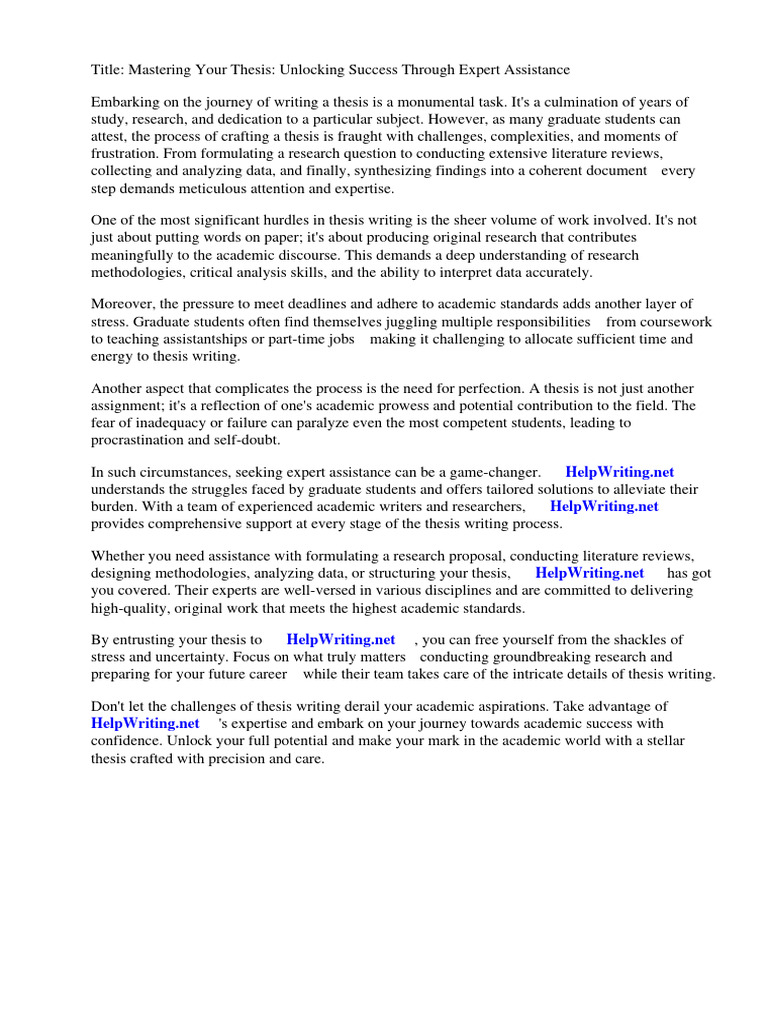 Title: Mastering Your Thesis: Unlocking Success Through Expert Assistance

Embarking on the journey of writing a thesis is a monumental task. It's a culmination of years of study, research, and dedication to a particular subject. However, as many graduate students can attest, the process of crafting a thesis is fraught with challenges, complexities, and moments of frustration. From formulating a research question to conducting extensive literature reviews, collecting and analyzing data, and finally, synthesizing findings into a coherent document every step demands meticulous attention and expertise.

One of the most significant hurdles in thesis writing is the sheer volume of work involved. It's not just about putting words on paper; it's about producing original research that contributes meaningfully to the academic discourse. This demands a deep understanding of research methodologies, critical analysis skills, and the ability to interpret data accurately.

Moreover, the pressure to meet deadlines and adhere to academic standards adds another layer of stress. Graduate students often find themselves juggling multiple responsibilities from coursework to teaching assistantships or part-time jobs making it challenging to allocate sufficient time and energy to thesis writing.

Another aspect that complicates the process is the need for perfection. A thesis is not just another assignment; it's a reflection of one's academic prowess and potential contribution to the field. The fear of inadequacy or failure can paralyze even the most competent students, leading to procrastination and self-doubt.

In such circumstances, seeking expert assistance can be a game-changer. HelpWriting.net understands the struggles faced by graduate students and offers tailored solutions to alleviate their burden. With a team of experienced academic writers and researchers, HelpWriting.net provides comprehensive support at every stage of the thesis writing process.

Whether you need assistance with formulating a research proposal, conducting literature reviews, designing methodologies, analyzing data, or structuring your thesis, HelpWriting.net has got you covered. Their experts are well-versed in various disciplines and are committed to delivering high-quality, original work that meets the highest academic standards.

By entrusting your thesis to HelpWriting.net , you can free yourself from the shackles of stress and uncertainty. Focus on what truly matters conducting groundbreaking research and preparing for your future career while their team takes care of the intricate details of thesis writing.

Don't let the challenges of thesis writing derail your academic aspirations. Take advantage of HelpWriting.net 's expertise and embark on your journey towards academic success with confidence. Unlock your full potential and make your mark in the academic world with a stellar thesis crafted with precision and care.